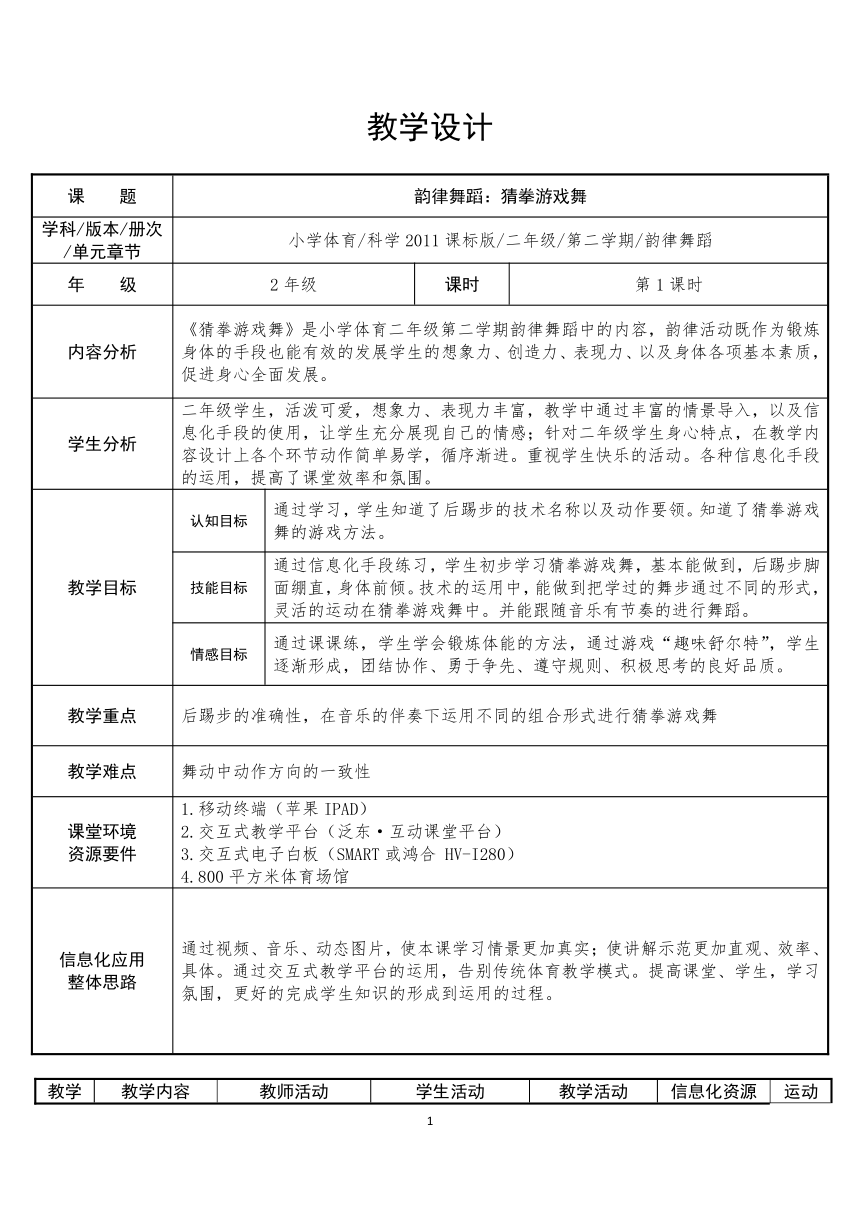 教学设计

| 课　　题 | 韵律舞蹈：猜拳游戏舞 | | |
|---|---|---|---|
| 学科/版本/册次/单元章节 | 小学体育/科学 2011 课标版/二年级/第二学期/韵律舞蹈 | | |
| 年　　级 | 2 年级 | 课时 | 第 1 课时 |
| 内容分析 | 《猜拳游戏舞》是小学体育二年级第二学期韵律舞蹈中的内容，韵律活动既作为锻炼身体的手段也能有效的发展学生的想象力、创造力、表现力、以及身体各项基本素质，促进身心全面发展。 | | |
| 学生分析 | 二年级学生，活泼可爱，想象力、表现力丰富，教学中通过丰富的情景导入，以及信息化手段的使用，让学生充分展现自己的情感；针对二年级学生身心特点，在教学内容设计上各个环节动作简单易学，循序渐进。重视学生快乐的活动。各种信息化手段的运用，提高了课堂效率和氛围。 | | |
| 教学目标 | 认知目标 | 通过学习，学生知道了后踢步的技术名称以及动作要领。知道了猜拳游戏舞的游戏方法。 | |
| | 技能目标 | 通过信息化手段练习，学生初步学习猜拳游戏舞，基本能做到，后踢步脚面绷直，身体前倾。技术的运用中，能做到把学过的舞步通过不同的形式，灵活的运动在猜拳游戏舞中。并能跟随音乐有节奏的进行舞蹈。 | |
| | 情感目标 | 通过课课练，学生学会锻炼体能的方法，通过游戏“趣味舒尔特”，学生逐渐形成，团结协作、勇于争先、遵守规则、积极思考的良好品质。 | |
| 教学重点 | 后踢步的准确性，在音乐的伴奏下运用不同的组合形式进行猜拳游戏舞 | | |
| 教学难点 | 舞动中动作方向的一致性 | | |
| 课堂环境资源要件 | 1.移动终端（苹果 IPAD）<br>2.交互式教学平台（泛东·互动课堂平台）<br>3.交互式电子白板（SMART 或鸿合 HV-I280）<br>4.800 平方米体育场馆 | | |
| 信息化应用整体思路 | 通过视频、音乐、动态图片，使本课学习情景更加真实；使讲解示范更加直观、效率、具体。通过交互式教学平台的运用，告别传统体育教学模式。提高课堂、学生，学习氛围，更好的完成学生知识的形成到运用的过程。 | | |

| 教学 | 教学内容 | 教师活动 | 学生活动 | 教学活动 | 信息化资源 | 运动 |
|---|---|---|---|---|---|---|

1